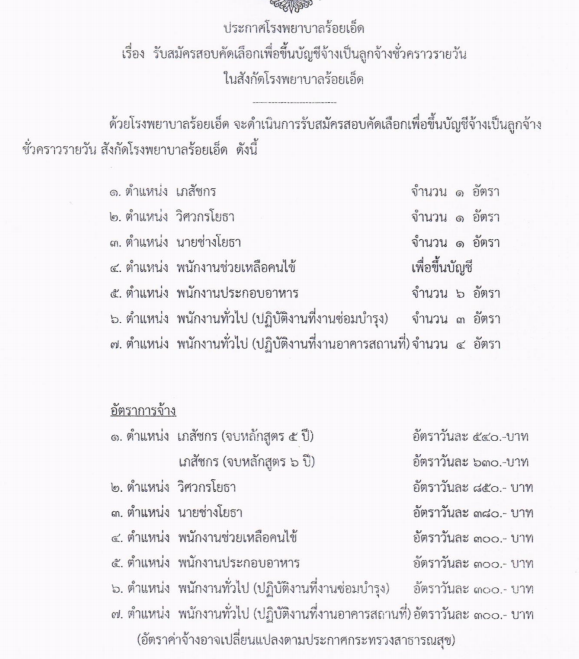 ประกาศโรงพยาบาลร้อยเอ็ด
เรื่อง รับสมัครสอบคัดเลือกเพื่อขึ้นบัญชีจ้างเป็นลูกจ้างชั่วคราวรายวัน
ในสังกัดโรงพยาบาลร้อยเอ็ด

ด้วยโรงพยาบาลร้อยเอ็ด จะดำเนินการรับสมัครสอบคัดเลือกเพื่อขึ้นบัญชีจ้างเป็นลูกจ้างชั่วคราวรายวัน สังกัดโรงพยาบาลร้อยเอ็ด ดังนี้

๑. ตำแหน่ง เภสัชกร จำนวน ๑ อัตรา
๒. ตำแหน่ง วิศวกรโยธา จำนวน ๑ อัตรา
๓. ตำแหน่ง นายช่างโยธา จำนวน ๑ อัตรา
๔. ตำแหน่ง พนักงานช่วยเหลือคนไข้ เพื่อขึ้นบัญชี
๕. ตำแหน่ง พนักงานประกอบอาหาร จำนวน ๖ อัตรา
๖. ตำแหน่ง พนักงานทั่วไป (ปฏิบัติงานที่งานซ่อมบำรุง) จำนวน ๓ อัตรา
๗. ตำแหน่ง พนักงานทั่วไป (ปฏิบัติงานที่งานอาคารสถานที่) จำนวน ๔ อัตรา

อัตราการจ้าง
๑. ตำแหน่ง เภสัชกร (จบหลักสูตร ๕ ปี) อัตราวันละ ๕๔๐.-บาท
เภสัชกร (จบหลักสูตร ๖ ปี) อัตราวันละ ๖๓๐.-บาท
๒. ตำแหน่ง วิศวกรโยธา อัตราวันละ ๘๕๐.- บาท
๓. ตำแหน่ง นายช่างโยธา อัตราวันละ ๓๘๐.- บาท
๔. ตำแหน่ง พนักงานช่วยเหลือคนไข้ อัตราวันละ ๓๐๐.- บาท
๕. ตำแหน่ง พนักงานประกอบอาหาร อัตราวันละ ๓๐๐.- บาท
๖. ตำแหน่ง พนักงานทั่วไป (ปฏิบัติงานที่งานซ่อมบำรุง) อัตราวันละ ๓๐๐.- บาท
๗. ตำแหน่ง พนักงานทั่วไป (ปฏิบัติงานที่งานอาคารสถานที่) อัตราวันละ ๓๐๐.- บาท
(อัตราค่าจ้างอาจเปลี่ยนแปลงตามประกาศกระทรวงสาธารณสุข)